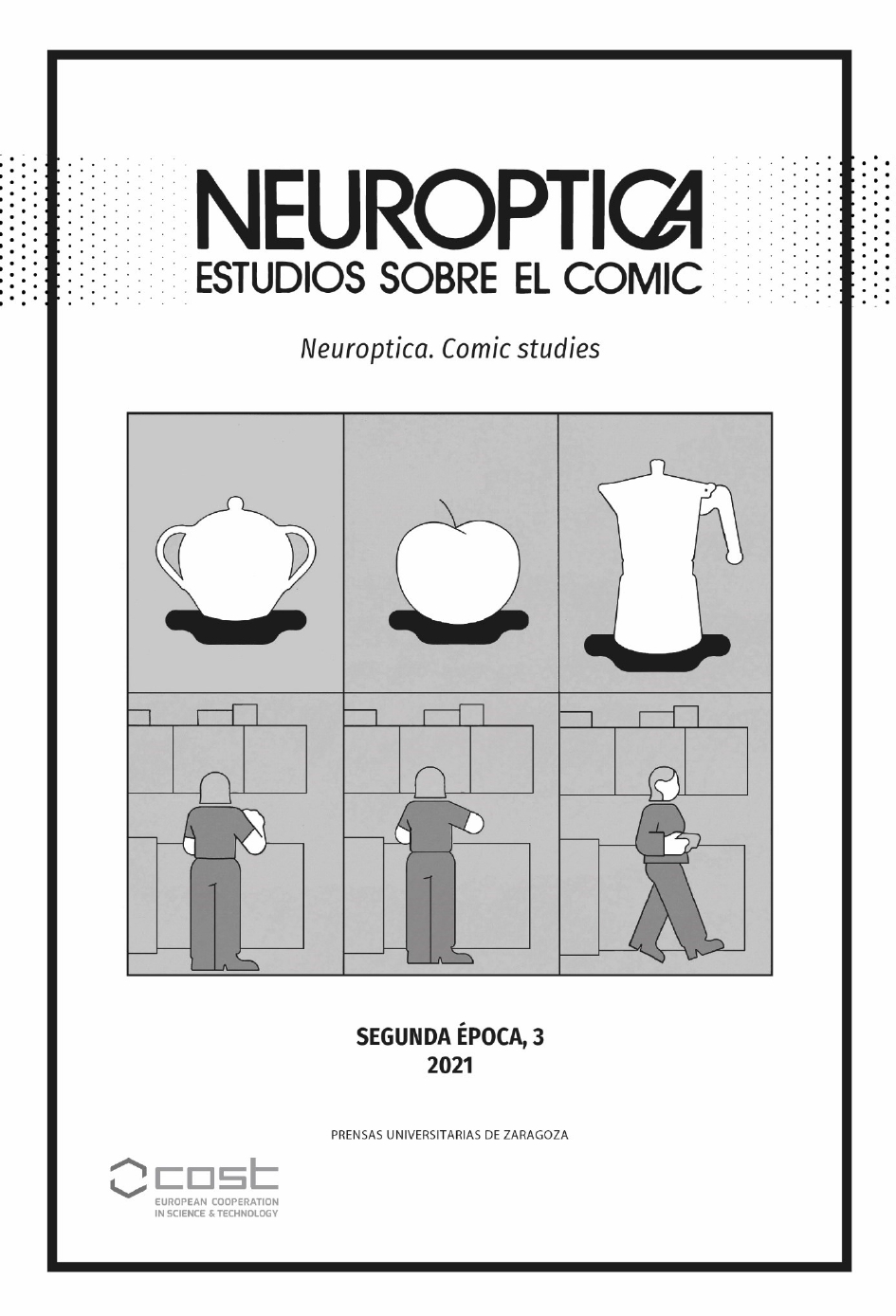 NEUROPTICA
ESTUDIOS SOBRE EL COMIC

Neuroptica. Comic studies

SEGUNDA ÉPOCA, 3
2021

PRENSAS UNIVERSITARIAS DE ZARAGOZA

cost
EUROPEAN COOPERATION IN SCIENCE & TECHNOLOGY